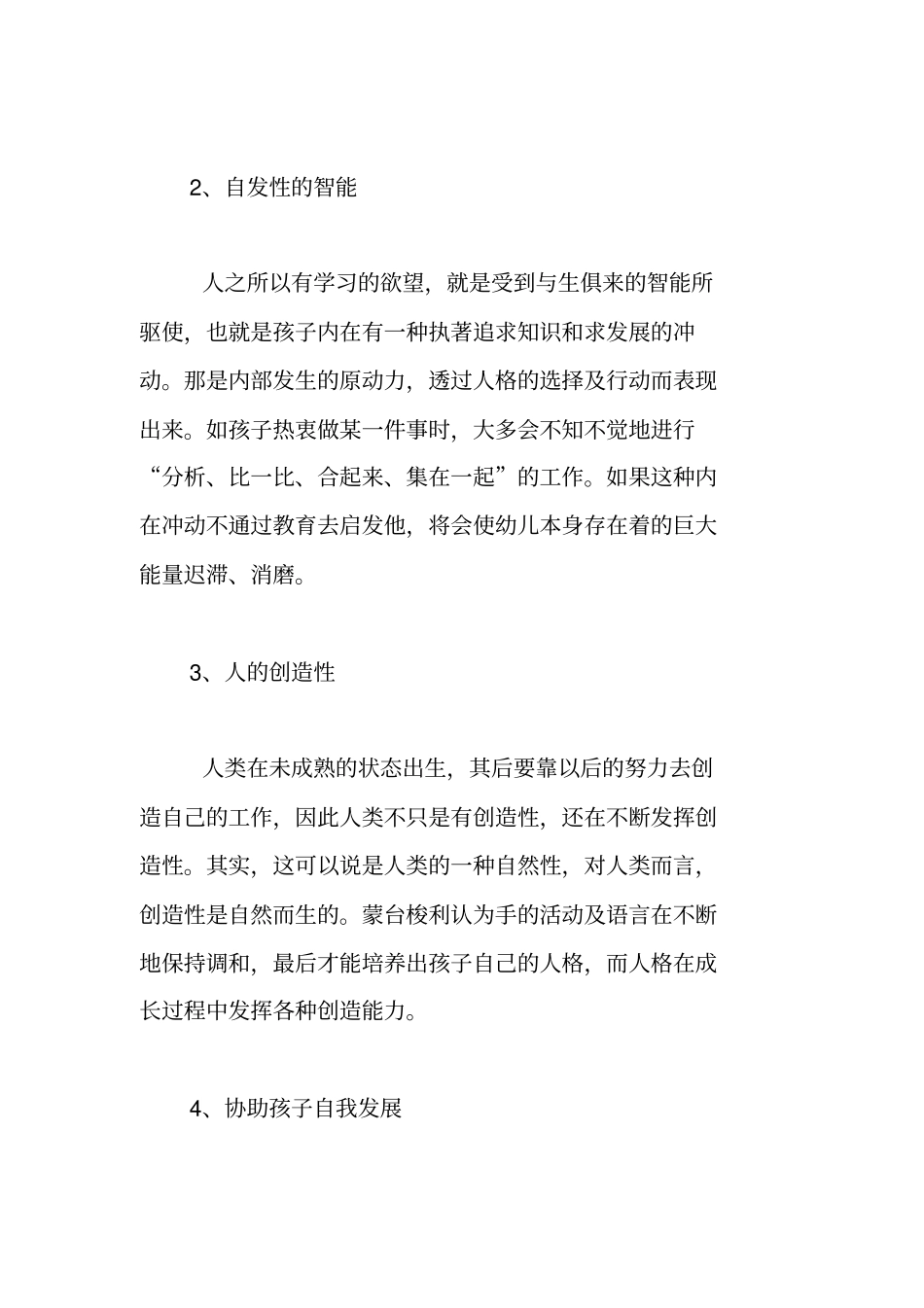 2、自发性的智能

人之所以有学习的欲望，就是受到与生俱来的智能所驱使，也就是孩子内在有一种执著追求知识和求发展的冲动。那是内部发生的原动力，透过人格的选择及行动而表现出来。如孩子热衷做某一件事时，大多会不知不觉地进行“分析、比一比、合起来、集在一起”的工作。如果这种内在冲动不通过教育去启发他，将会使幼儿本身存在着的巨大能量迟滞、消磨。

3、人的创造性

人类在未成熟的状态出生，其后要靠以后的努力去创造自己的工作，因此人类不只是有创造性，还在不断发挥创造性。其实，这可以说是人类的一种自然性，对人类而言，创造性是自然而生的。蒙台梭利认为手的活动及语言在不断地保持调和，最后才能培养出孩子自己的人格，而人格在成长过程中发挥各种创造能力。

4、协助孩子自我发展